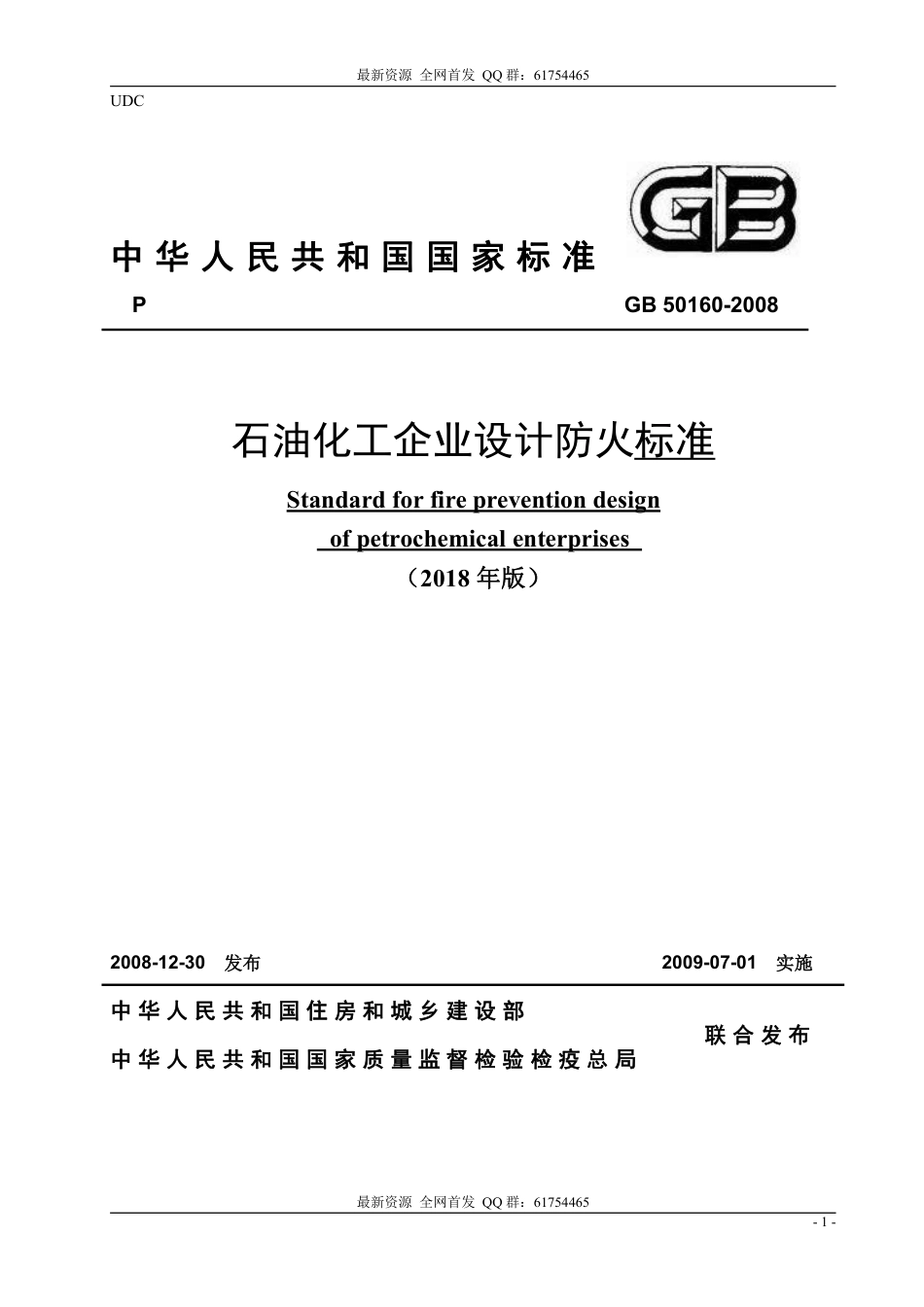 最新资源 全网首发 QQ 群：61754465

UDC

GB

中华人民共和国国家标准

P GB 50160-2008

石油化工企业设计防火标准

Standard for fire prevention design of petrochemical enterprises

（2018 年版）

2008-12-30 发布 2009-07-01 实施

中华人民共和国住房和城乡建设部

中华人民共和国国家质量监督检验检疫总局

联合发布

最新资源 全网首发 QQ 群：61754465

- 1 -